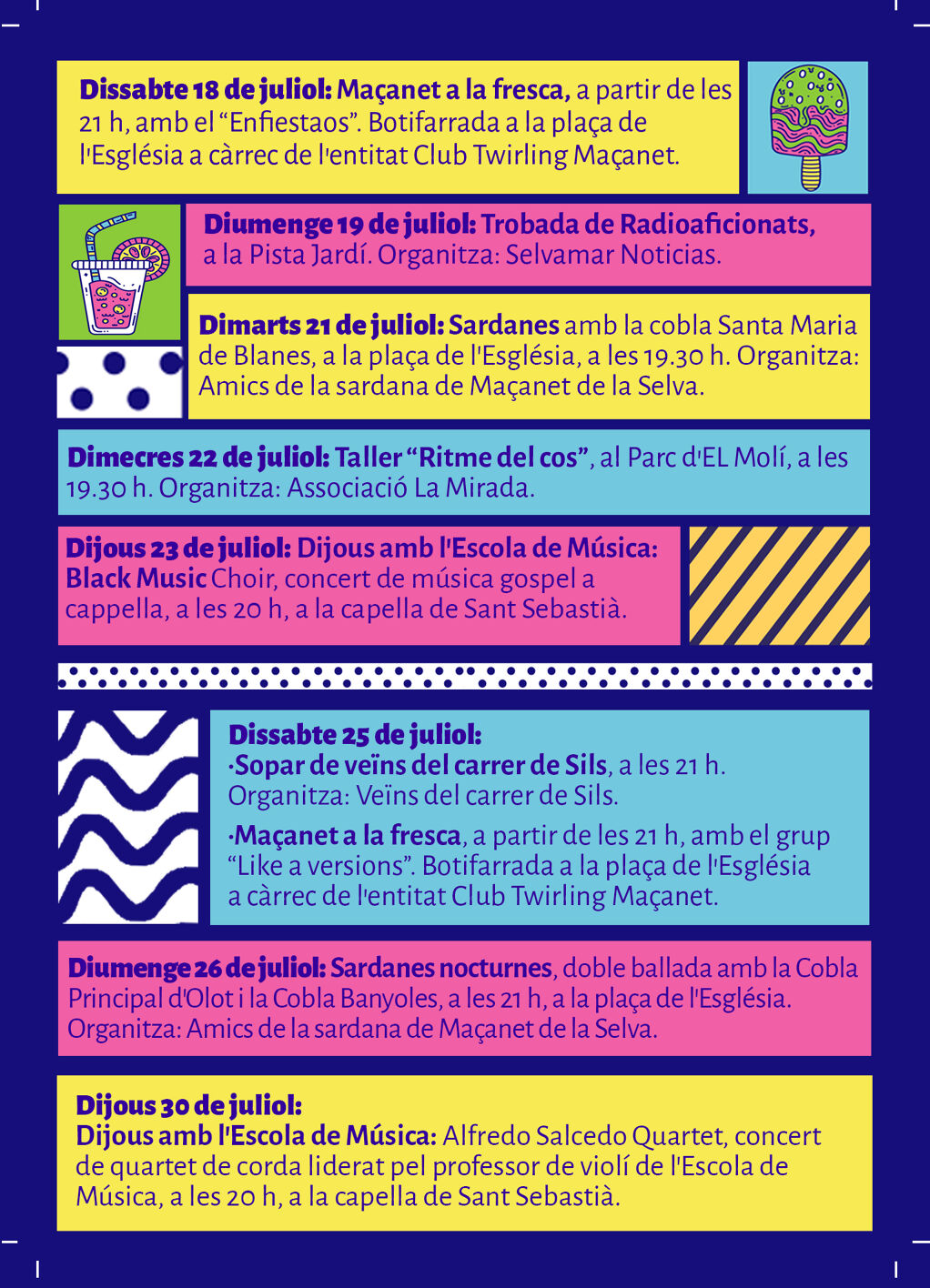 Dissabte 18 de juliol: Maçanet a la fresca, a partir de les 21 h, amb el "Enfiestaos". Botifarrada a la plaça de l'Església a càrrec de l'entitat Club Twirling Maçanet.

Diumenge 19 de juliol: Trobada de Radioaficionats, a la Pista Jardí. Organitza: Selvamar Noticias.

Dimarts 21 de juliol: Sardanes amb la cobla Santa Maria de Blanes, a la plaça de l'Església, a les 19.30 h. Organitza: Amics de la sardana de Maçanet de la Selva.

Dimecres 22 de juliol: Taller "Ritme del cos", al Parc d'EL Molí, a les 19.30 h. Organitza: Associació La Mirada.

Dijous 23 de juliol: Dijous amb l'Escola de Música: Black Music Choir, concert de música gospel a cappella, a les 20 h, a la capella de Sant Sebastià.

Dissabte 25 de juliol:
·Sopar de veïns del carrer de Sils, a les 21 h. Organitza: Veïns del carrer de Sils.
·Maçanet a la fresca, a partir de les 21 h, amb el grup "Like a versions". Botifarrada a la plaça de l'Església a càrrec de l'entitat Club Twirling Maçanet.

Diumenge 26 de juliol: Sardanes nocturnes, doble ballada amb la Cobla Principal d'Olot i la Cobla Banyoles, a les 21 h, a la plaça de l'Església. Organitza: Amics de la sardana de Maçanet de la Selva.

Dijous 30 de juliol:
Dijous amb l'Escola de Música: Alfredo Salcedo Quartet, concert de quartet de corda liderat pel professor de violí de l'Escola de Música, a les 20 h, a la capella de Sant Sebastià.